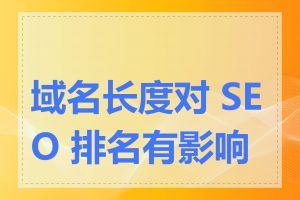 域名长度对 SEO 排名有影响